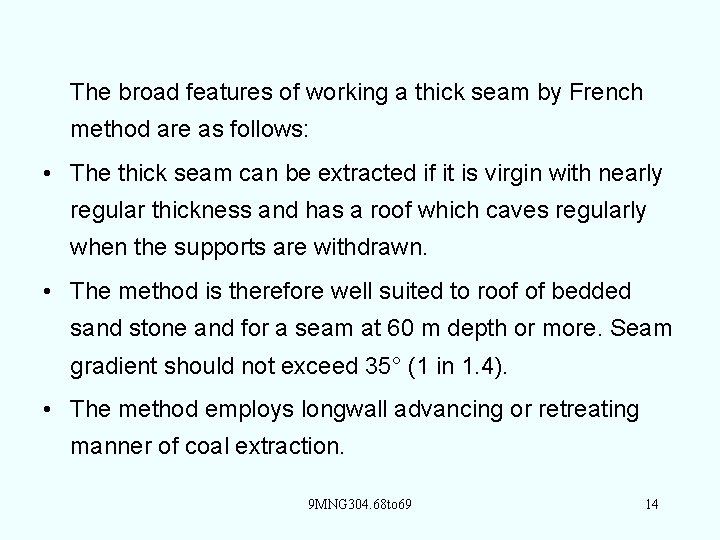 The broad features of working a thick seam by French method are as follows:

• The thick seam can be extracted if it is virgin with nearly regular thickness and has a roof which caves regularly when the supports are withdrawn.

• The method is therefore well suited to roof of bedded sand stone and for a seam at 60 m depth or more. Seam gradient should not exceed 35° (1 in 1.4).

• The method employs longwall advancing or retreating manner of coal extraction.

9MNG304.68to69

14